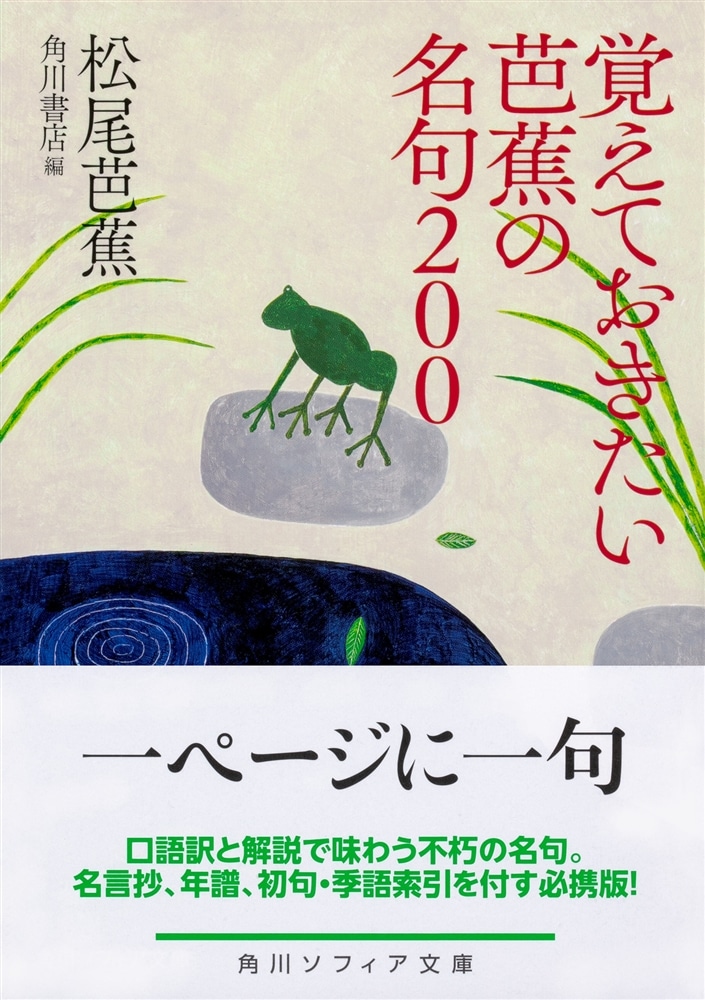 覚えておきたい
芭蕉の
名句200

松尾芭蕉
角川書店 編

一ページに一句

口語訳と解説で味わう不朽の名句。
名言抄、年譜、初句・季語索引を付す必携版!

角川ソフィア文庫